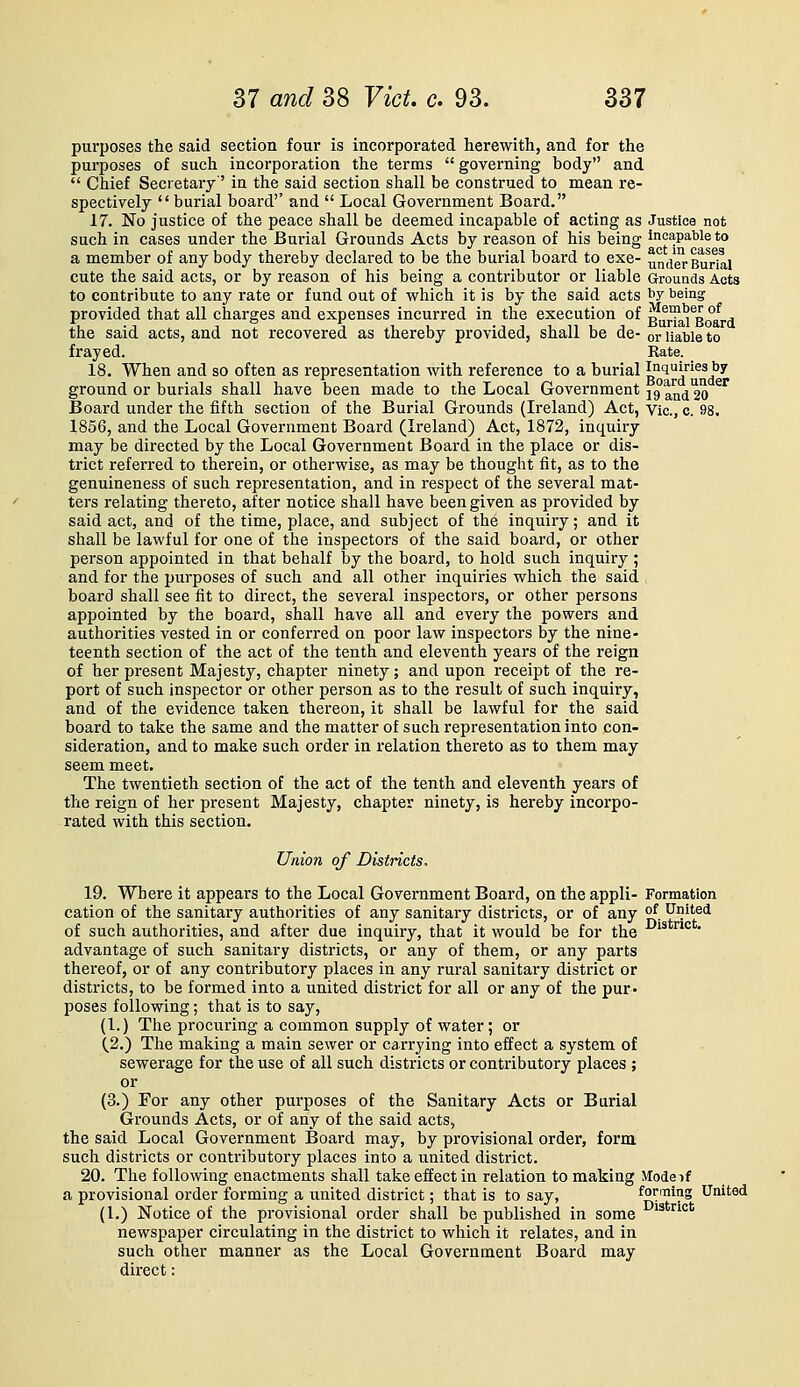 37 and 38 Vict. c. 93. 337

purposes the said section four is incorporated herewith, and for the purposes of such incorporation the terms "governing body" and "Chief Secretary" in the said section shall be construed to mean respectively "burial board" and "Local Government Board."

17. No justice of the peace shall be deemed incapable of acting as such in cases under the Burial Grounds Acts by reason of his being a member of any body thereby declared to be the burial board to execute the said acts, or by reason of his being a contributor or liable to contribute to any rate or fund out of which it is by the said acts provided that all charges and expenses incurred in the execution of the said acts, and not recovered as thereby provided, shall be defrayed.

Justice not incapable to act in cases under Burial Grounds Acts by being Member of Burial Board or liable to Rate.

18. When and so often as representation with reference to a burial ground or burials shall have been made to the Local Government Board under the fifth section of the Burial Grounds (Ireland) Act, 1856, and the Local Government Board (Ireland) Act, 1872, inquiry may be directed by the Local Government Board in the place or district referred to therein, or otherwise, as may be thought fit, as to the genuineness of such representation, and in respect of the several matters relating thereto, after notice shall have been given as provided by said act, and of the time, place, and subject of the inquiry; and it shall be lawful for one of the inspectors of the said board, or other person appointed in that behalf by the board, to hold such inquiry; and for the purposes of such and all other inquiries which the said board shall see fit to direct, the several inspectors, or other persons appointed by the board, shall have all and every the powers and authorities vested in or conferred on poor law inspectors by the nineteenth section of the act of the tenth and eleventh years of the reign of her present Majesty, chapter ninety; and upon receipt of the report of such inspector or other person as to the result of such inquiry, and of the evidence taken thereon, it shall be lawful for the said board to take the same and the matter of such representation into consideration, and to make such order in relation thereto as to them may seem meet.

Inquiries by Board under 19 and 20 Vic., c. 98.

The twentieth section of the act of the tenth and eleventh years of the reign of her present Majesty, chapter ninety, is hereby incorporated with this section.

Union of Districts.

19. Where it appears to the Local Government Board, on the application of the sanitary authorities of any sanitary districts, or of any of such authorities, and after due inquiry, that it would be for the advantage of such sanitary districts, or any of them, or any parts thereof, or of any contributory places in any rural sanitary district or districts, to be formed into a united district for all or any of the purposes following; that is to say,

Formation of United District.

(1.) The procuring a common supply of water; or

(2.) The making a main sewer or carrying into effect a system of sewerage for the use of all such districts or contributory places; or

(3.) For any other purposes of the Sanitary Acts or Burial Grounds Acts, or of any of the said acts,

the said Local Government Board may, by provisional order, form such districts or contributory places into a united district.

20. The following enactments shall take effect in relation to making a provisional order forming a united district; that is to say,

Mode of forming United District

(1.) Notice of the provisional order shall be published in some newspaper circulating in the district to which it relates, and in such other manner as the Local Government Board may direct: